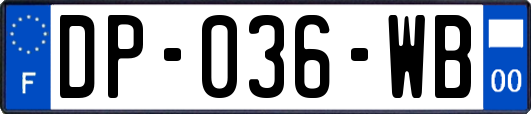 F
DP-036-WB
00